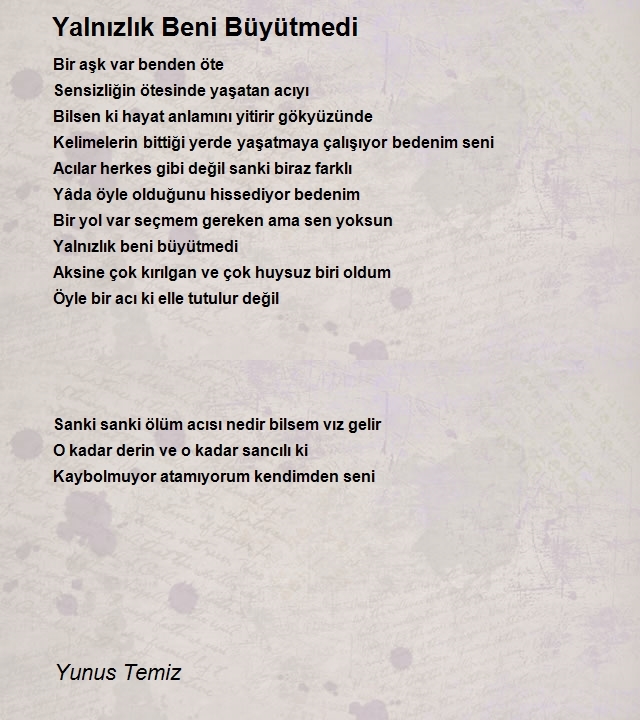 Yalnızlık Beni Büyütmedi

Bir aşk var benden öte
Sensizliğin ötesinde yaşatan acıyı
Bilsen ki hayat anlamını yitirir gökyüzünde
Kelimelerin bittiği yerde yaşatmaya çalışıyor bedenim seni
Acılar herkes gibi değil sanki biraz farklı
Yâda öyle olduğunu hissediyor bedenim
Bir yol var seçmem gereken ama sen yoksun
Yalnızlık beni büyütmedi
Aksine çok kırılgan ve çok huysuz biri oldum
Öyle bir acı ki elle tutulur değil

Sanki sanki ölüm acısı nedir bilsem vız gelir
O kadar derin ve o kadar sancılı ki
Kaybolmuyor atamıyorum kendimden seni

Yunus Temiz